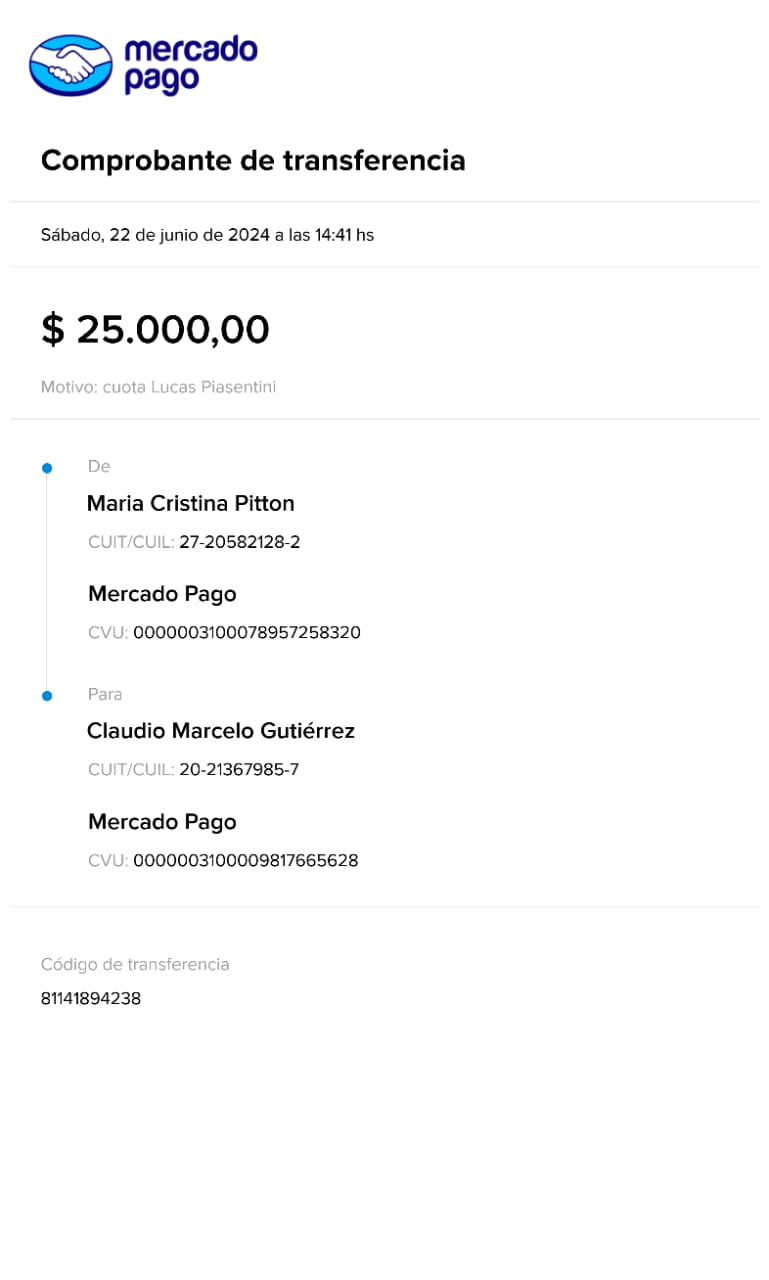 mercado pago

Comprobante de transferencia

Sábado, 22 de junio de 2024 a las 14:41 hs

$ 25.000,00

Motivo: cuota Lucas Piasentini

De

Maria Cristina Pitton

CUIT/CUIL: 27-20582128-2

Mercado Pago

CVU: 0000003100078957258320

Para

Claudio Marcelo Gutiérrez

CUIT/CUIL: 20-21367985-7

Mercado Pago

CVU: 0000003100009817665628

Código de transferencia

81141894238